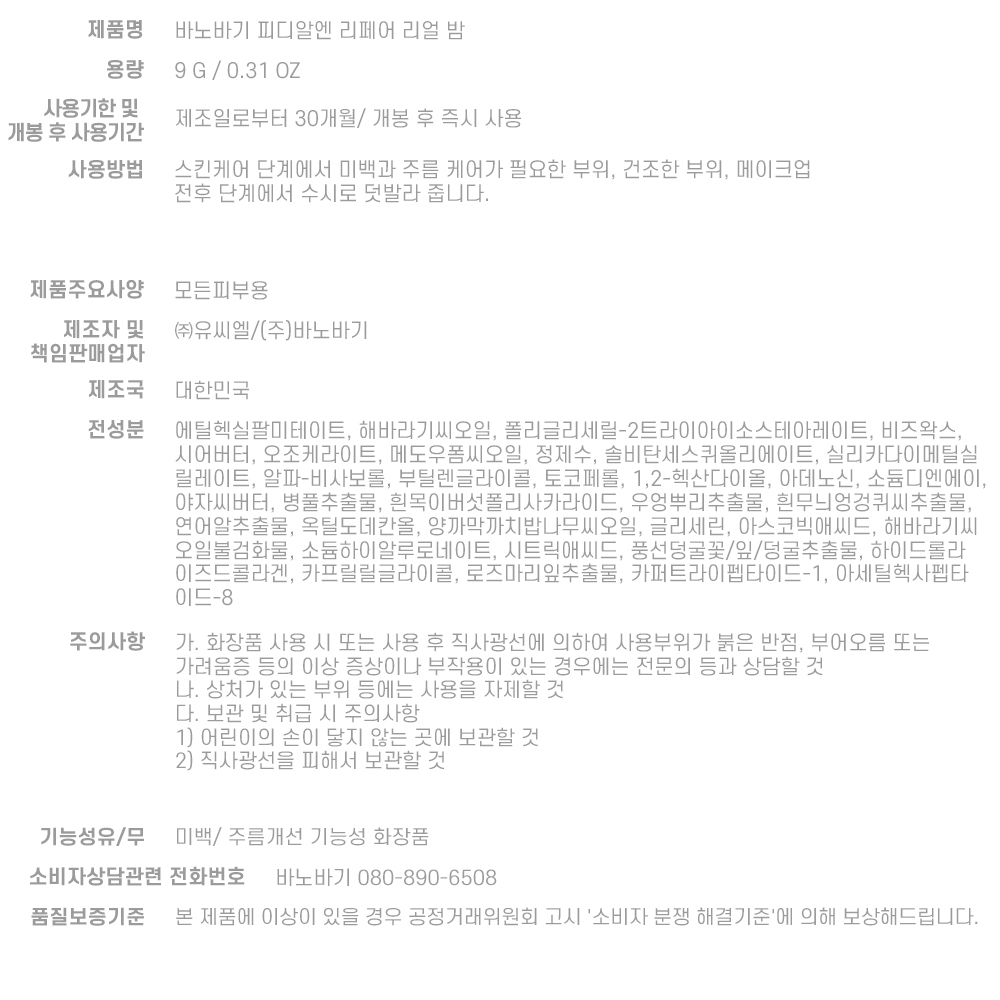 제품명 바노바기 피디알엔 리페어 리얼 밤

용량 9 G / 0.31 OZ

사용기한 및 개봉 후 사용기간 제조일로부터 30개월/ 개봉 후 즉시 사용

사용방법 스킨케어 단계에서 미백과 주름 케어가 필요한 부위, 건조한 부위, 메이크업 전후 단계에서 수시로 덧발라 줍니다.

제품주요사양 모든피부용

제조자 및 책임판매업자 ㈜유씨엘/(주)바노바기

제조국 대한민국

전성분 에틸헥실팔미테이트, 해바라기씨오일, 폴리글리세릴-2트라이아이소스테아레이트, 비즈왁스, 시어버터, 오조케라이트, 메도우폼씨오일, 정제수, 솔비탄세스퀴올리에이트, 실리카다이메틸실릴레이트, 알파-비사보롤, 부틸렌글라이콜, 토코페롤, 1,2-헥산다이올, 아데노신, 소듐디엔에이, 야자씨버터, 병풀추출물, 흰목이버섯폴리사카라이드, 우엉뿌리추출물, 흰무늬엉겅퀴씨추출물, 연어알추출물, 옥틸도데칸올, 양까막까치밥나무씨오일, 글리세린, 아스코빅애씨드, 해바라기씨오일불검화물, 소듐하이알루로네이트, 시트릭애씨드, 풍선덩굴꽃/잎/덩굴추출물, 하이드롤라이즈드콜라겐, 카프릴릴글라이콜, 로즈마리잎추출물, 카퍼트라이펩타이드-1, 아세틸헥사펩타이드-8

주의사항 가. 화장품 사용 시 또는 사용 후 직사광선에 의하여 사용부위가 붉은 반점, 부어오름 또는 가려움증 등의 이상 증상이나 부작용이 있는 경우에는 전문의 등과 상담할 것
나. 상처가 있는 부위 등에는 사용을 자제할 것
다. 보관 및 취급 시 주의사항
1) 어린이의 손이 닿지 않는 곳에 보관할 것
2) 직사광선을 피해서 보관할 것

기능성유/무 미백/ 주름개선 기능성 화장품

소비자상담관련 전화번호 바노바기 080-890-6508

품질보증기준 본 제품에 이상이 있을 경우 공정거래위원회 고시 '소비자 분쟁 해결기준'에 의해 보상해드립니다.